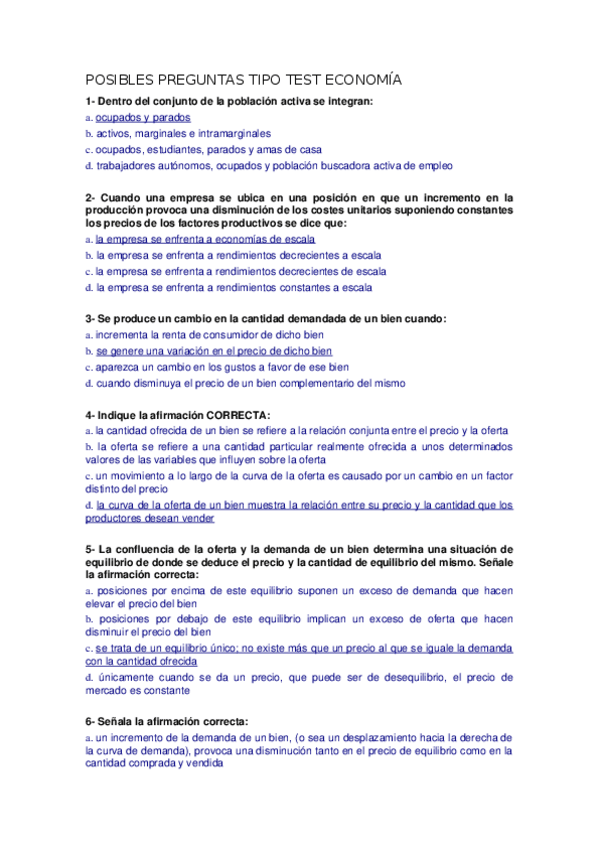 POSIBLES PREGUNTAS TIPO TEST ECONOMÍA

1- Dentro del conjunto de la población activa se integran:
a. ocupados y parados
b. activos, marginales e intramarginales
c. ocupados, estudiantes, parados y amas de casa
d. trabajadores autónomos, ocupados y población buscadora activa de empleo

2- Cuando una empresa se ubica en una posición en que un incremento en la producción provoca una disminución de los costes unitarios suponiendo constantes los precios de los factores productivos se dice que:
a. la empresa se enfrenta a economías de escala
b. la empresa se enfrenta a rendimientos decrecientes a escala
c. la empresa se enfrenta a rendimientos decrecientes de escala
d. la empresa se enfrenta a rendimientos constantes a escala

3- Se produce un cambio en la cantidad demandada de un bien cuando:
a. incrementa la renta de consumidor de dicho bien
b. se genere una variación en el precio de dicho bien
c. aparezca un cambio en los gustos a favor de ese bien
d. cuando disminuya el precio de un bien complementario del mismo

4- Indique la afirmación CORRECTA:
a. la cantidad ofrecida de un bien se refiere a la relación conjunta entre el precio y la oferta
b. la oferta se refiere a una cantidad particular realmente ofrecida a unos determinados valores de las variables que influyen sobre la oferta
c. un movimiento a lo largo de la curva de la oferta es causado por un cambio en un factor distinto del precio
d. la curva de la oferta de un bien muestra la relación entre su precio y la cantidad que los productores desean vender

5- La confluencia de la oferta y la demanda de un bien determina una situación de equilibrio de donde se deduce el precio y la cantidad de equilibrio del mismo. Señale la afirmación correcta:
a. posiciones por encima de este equilibrio suponen un exceso de demanda que hacen elevar el precio del bien
b. posiciones por debajo de este equilibrio implican un exceso de oferta que hacen disminuir el precio del bien
c. se trata de un equilibrio único; no existe más que un precio al que se iguale la demanda con la cantidad ofrecida
d. únicamente cuando se da un precio, que puede ser de desequilibrio, el precio de mercado es constante

6- Señala la afirmación correcta:
a. un incremento de la demanda de un bien, (o sea un desplazamiento hacia la derecha de la curva de demanda), provoca una disminución tanto en el precio de equilibrio como en la cantidad comprada y vendida